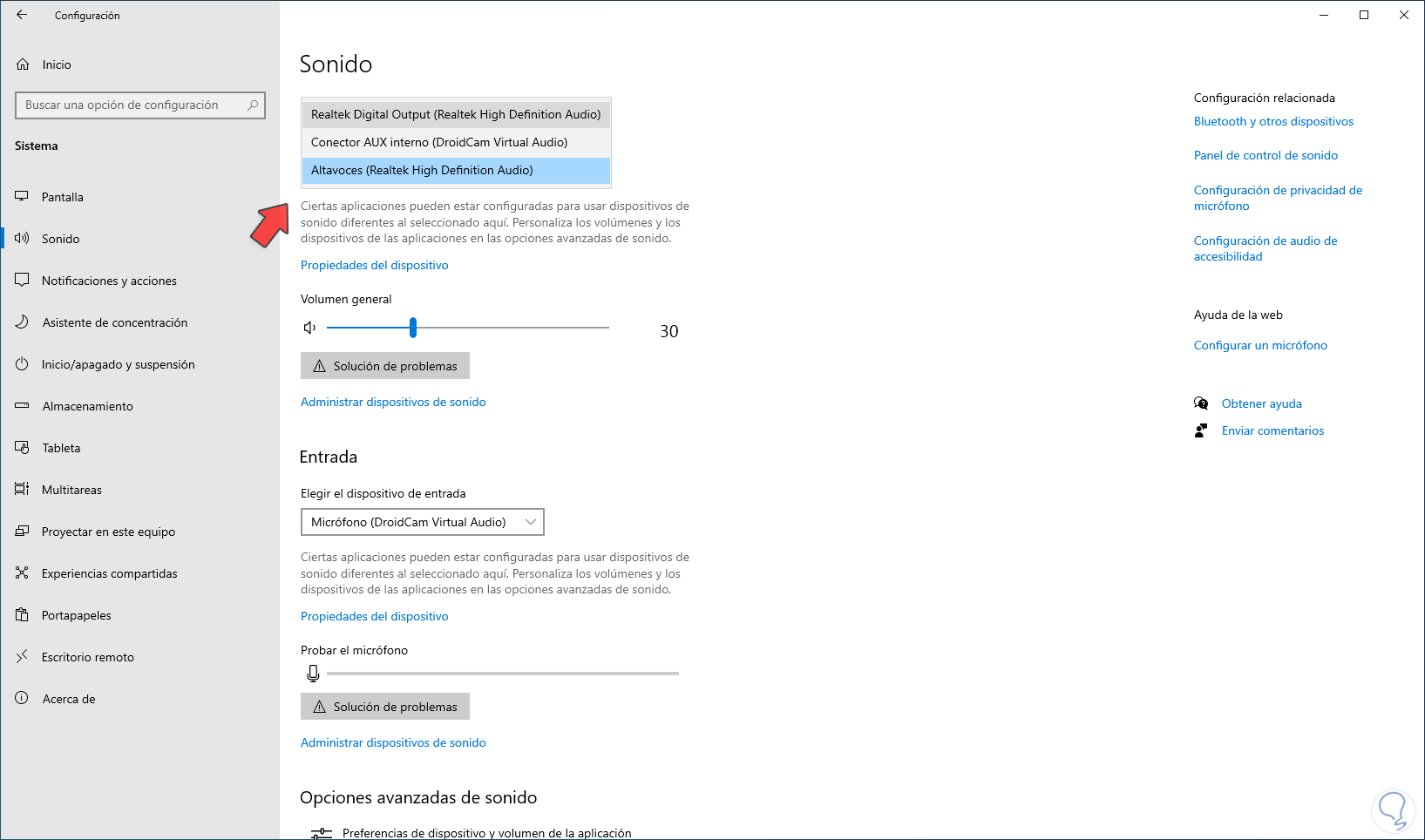 Configuración

Inicio

Buscar una opción de configuración

Sistema

Pantalla

Sonido

Notificaciones y acciones

Asistente de concentración

Inicio/apagado y suspensión

Almacenamiento

Tableta

Multitareas

Proyectar en este equipo

Experiencias compartidas

Portapapeles

Escritorio remoto

Acerca de

Sonido

Realtek Digital Output (Realtek High Definition Audio)

Conector AUX interno (DroidCam Virtual Audio)

Altavoces (Realtek High Definition Audio)

Ciertas aplicaciones pueden estar configuradas para usar dispositivos de sonido diferentes al seleccionado aquí. Personaliza los volúmenes y los dispositivos de las aplicaciones en las opciones avanzadas de sonido.

Propiedades del dispositivo

Volumen general

30

Solución de problemas

Administrar dispositivos de sonido

Entrada

Elegir el dispositivo de entrada

Micrófono (DroidCam Virtual Audio)

Ciertas aplicaciones pueden estar configuradas para usar dispositivos de sonido diferentes al seleccionado aquí. Personaliza los volúmenes y los dispositivos de las aplicaciones en las opciones avanzadas de sonido.

Propiedades del dispositivo

Probar el micrófono

Solución de problemas

Administrar dispositivos de sonido

Opciones avanzadas de sonido

Preferencias de dispositivo y volumen de la aplicación

Configuración relacionada

Bluetooth y otros dispositivos

Panel de control de sonido

Configuración de privacidad de micrófono

Configuración de audio de accesibilidad

Ayuda de la web

Configurar un micrófono

Obtener ayuda

Enviar comentarios